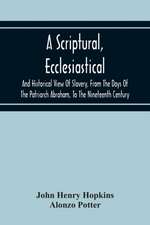 A Scriptural, Ecclesiastical

And Historical View Of Slavery, From The Days Of The Patriarch Abraham, To The Nineteenth Century

John Henry Hopkins
Alonzo Potter